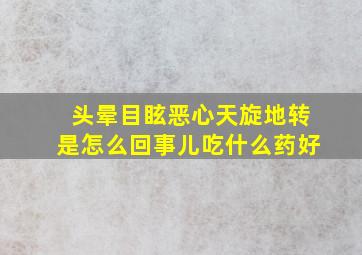 头晕目眩恶心天旋地转
是怎么回事儿吃什么药好